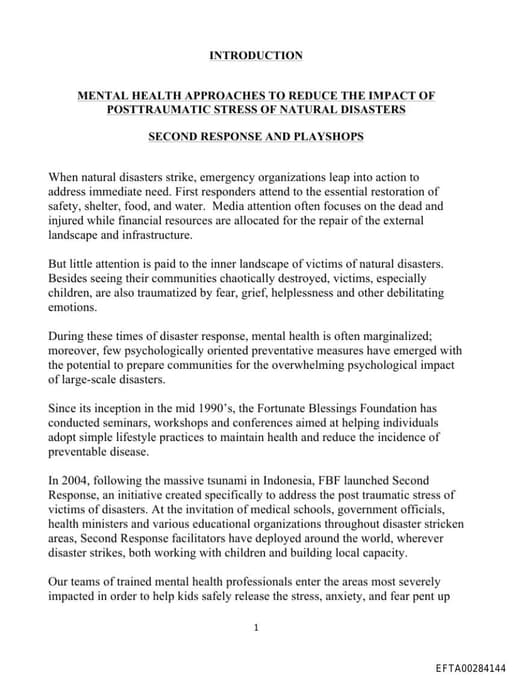 INTRODUCTION

MENTAL HEALTH APPROACHES TO REDUCE THE IMPACT OF POSTTRAUMATIC STRESS OF NATURAL DISASTERS

SECOND RESPONSE AND PLAYSHOPS

When natural disasters strike, emergency organizations leap into action to address immediate need. First responders attend to the essential restoration of safety, shelter, food, and water. Media attention often focuses on the dead and injured while financial resources are allocated for the repair of the external landscape and infrastructure.

But little attention is paid to the inner landscape of victims of natural disasters. Besides seeing their communities chaotically destroyed, victims, especially children, are also traumatized by fear, grief, helplessness and other debilitating emotions.

During these times of disaster response, mental health is often marginalized; moreover, few psychologically oriented preventative measures have emerged with the potential to prepare communities for the overwhelming psychological impact of large-scale disasters.

Since its inception in the mid 1990's, the Fortunate Blessings Foundation has conducted seminars, workshops and conferences aimed at helping individuals adopt simple lifestyle practices to maintain health and reduce the incidence of preventable disease.

In 2004, following the massive tsunami in Indonesia, FBF launched Second Response, an initiative created specifically to address the post traumatic stress of victims of disasters. At the invitation of medical schools, government officials, health ministers and various educational organizations throughout disaster stricken areas, Second Response facilitators have deployed around the world, wherever disaster strikes, both working with children and building local capacity.

Our teams of trained mental health professionals enter the areas most severely impacted in order to help kids safely release the stress, anxiety, and fear pent up

1

EFTA00284144